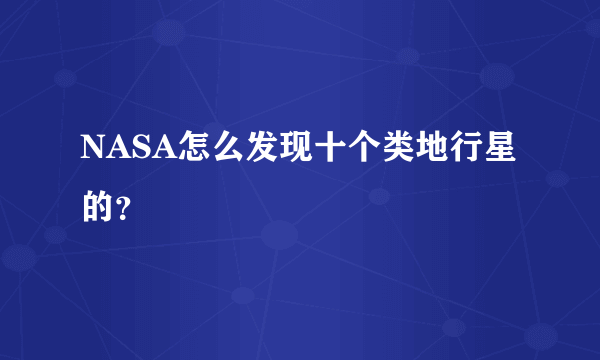 NASA怎么发现十个类地行星的？